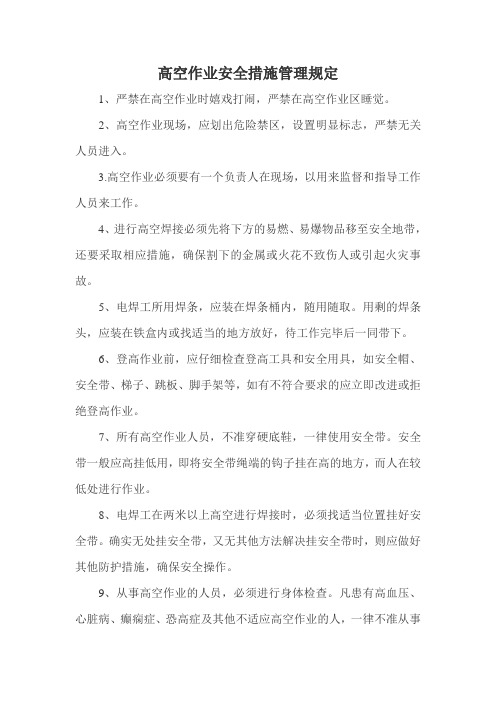 高空作业安全措施管理规定

1、严禁在高空作业时嬉戏打闹，严禁在高空作业区睡觉。

2、高空作业现场，应划出危险禁区，设置明显标志，严禁无关人员进入。

3.高空作业必须要有一个负责人在现场，以用来监督和指导工作人员来工作。

4、进行高空焊接必须先将下方的易燃、易爆物品移至安全地带，还要采取相应措施，确保割下的金属或火花不致伤人或引起火灾事故。

5、电焊工所用焊条，应装在焊条桶内，随用随取。用剩的焊条头，应装在铁盒内或找适当的地方放好，待工作完毕后一同带下。

6、登高作业前，应仔细检查登高工具和安全用具，如安全帽、安全带、梯子、跳板、脚手架等，如有不符合要求的应立即改进或拒绝登高作业。

7、所有高空作业人员，不准穿硬底鞋，一律使用安全带。安全带一般应高挂低用，即将安全带绳端的钩子挂在高的地方，而人在较低处进行作业。

8、电焊工在两米以上高空进行焊接时，必须找适当位置挂好安全带。确实无处挂安全带，又无其他方法解决挂安全带时，则应做好其他防护措施，确保安全操作。

9、从事高空作业的人员，必须进行身体检查。凡患有高血压、心脏病、癫痫症、恐高症及其他不适应高空作业的人，一律不准从事